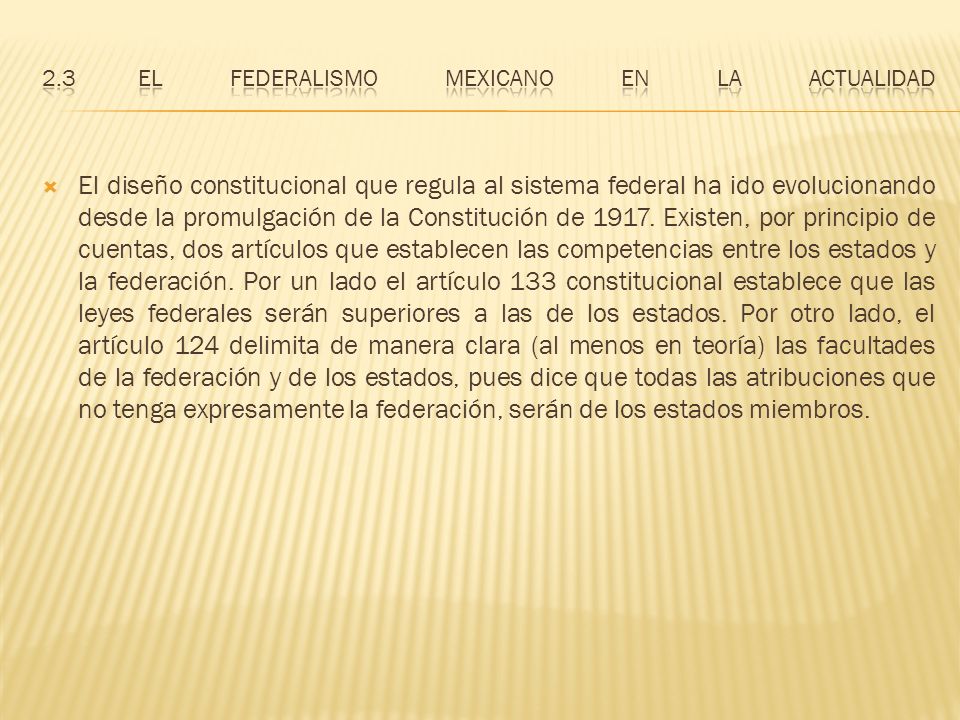 2.3 EL FEDERALISMO MEXICANO EN LA ACTUALIDAD

El diseño constitucional que regula al sistema federal ha ido evolucionando desde la promulgación de la Constitución de 1917. Existen, por principio de cuentas, dos artículos que establecen las competencias entre los estados y la federación. Por un lado el artículo 133 constitucional establece que las leyes federales serán superiores a las de los estados. Por otro lado, el artículo 124 delimita de manera clara (al menos en teoría) las facultades de la federación y de los estados, pues dice que todas las atribuciones que no tenga expresamente la federación, serán de los estados miembros.